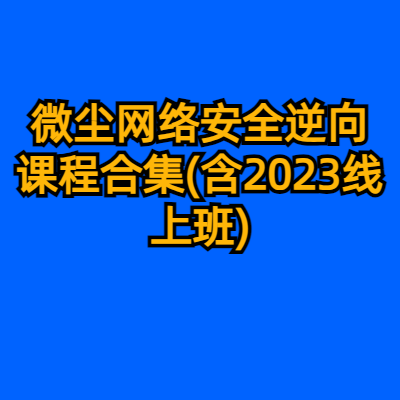 微尘网络安全逆向课程合集(含2023线上班)